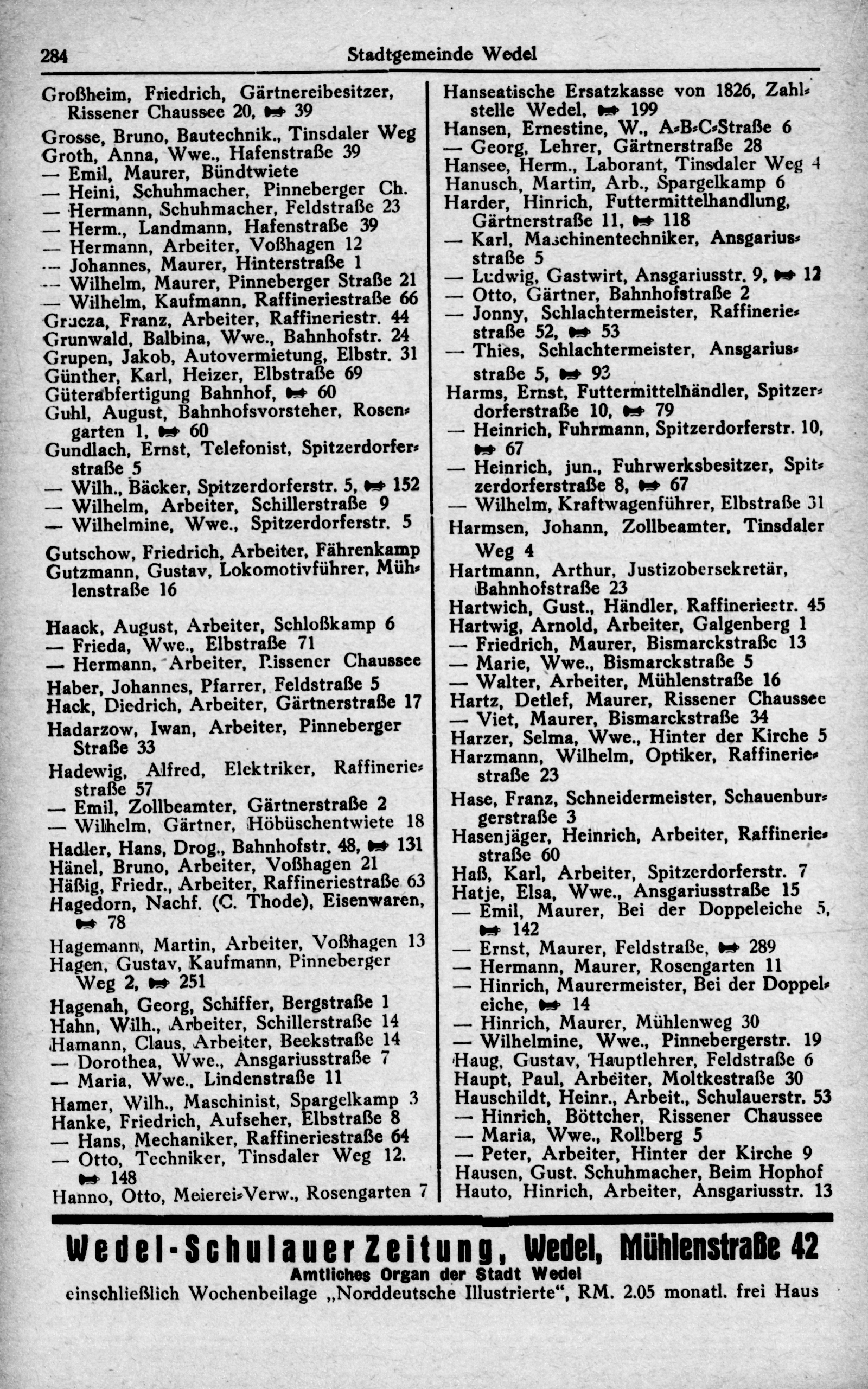 284 Stadtgemeinde Wedel

Großheim, Friedrich, Gärtnereibesitzer, Rissener Chaussee 20, ☎ 39
Grosse, Bruno, Bautechnik., Tinsdaler Weg
Groth, Anna, Wwe., Hafenstraße 39
— Emil, Maurer, Bündtwiete
— Heini, Schuhmacher, Pinneberger Ch.
— Hermann, Schuhmacher, Feldstraße 23
— Herm., Landmann, Hafenstraße 39
— Hermann, Arbeiter, Voßhagen 12
— Johannes, Maurer, Hinterstraße 1
— Wilhelm, Maurer, Pinneberger Straße 21
— Wilhelm, Kaufmann, Raffineriestraße 66
Grucza, Franz, Arbeiter, Raffineriestr. 44
Grunwald, Balbina, Wwe., Bahnhofstr. 24
Grupen, Jakob, Autovermietung, Elbstr. 31
Günther, Karl, Heizer, Elbstraße 69
Güterabfertigung Bahnhof, ☎ 60
Guhl, August, Bahnhofsvorsteher, Rosengarten 1, ☎ 60
Gundlach, Ernst, Telefonist, Spitzerdorferstraße 5
— Wilh., Bäcker, Spitzerdorferstr. 5, ☎ 152
— Wilhelm, Arbeiter, Schillerstraße 9
— Wilhelmine, Wwe., Spitzerdorferstr. 5
Gutschow, Friedrich, Arbeiter, Fährenkamp
Gutzmann, Gustav, Lokomotivführer, Mühlenstraße 16

Haack, August, Arbeiter, Schloßkamp 6
— Frieda, Wwe., Elbstraße 71
— Hermann, Arbeiter, Rissener Chaussee
Haber, Johannes, Pfarrer, Feldstraße 5
Hack, Diedrich, Arbeiter, Gärtnerstraße 17
Hadarzow, Iwan, Arbeiter, Pinneberger Straße 33
Hadewig, Alfred, Elektriker, Raffineriestraße 57
— Emil, Zollbeamter, Gärtnerstraße 2
— Wilhelm, Gärtner, Höbüschentwiete 18
Hadler, Hans, Drog., Bahnhofstr. 48, ☎ 131
Hänel, Bruno, Arbeiter, Voßhagen 21
Häßig, Friedr., Arbeiter, Raffineriestraße 63
Hagedorn, Nachf. (C. Thode), Eisenwaren, ☎ 78
Hagemann, Martin, Arbeiter, Voßhagen 13
Hagen, Gustav, Kaufmann, Pinneberger Weg 2, ☎ 251
Hagenah, Georg, Schiffer, Bergstraße 1
Hahn, Wilh., Arbeiter, Schillerstraße 14
Hamann, Claus, Arbeiter, Beekstraße 14
— Dorothea, Wwe., Ansgariusstraße 7
— Maria, Wwe., Lindenstraße 11
Hamer, Wilh., Maschinist, Spargelkamp 3
Hanke, Friedrich, Aufseher, Elbstraße 8
— Hans, Mechaniker, Raffineriestraße 64
— Otto, Techniker, Tinsdaler Weg 12. ☎ 148
Hanno, Otto, Meierei-Verw., Rosengarten 7

Hanseatische Ersatzkasse von 1826, Zahlstelle Wedel, ☎ 199
Hansen, Ernestine, W., A-B-C-Straße 6
— Georg, Lehrer, Gärtnerstraße 28
Hansee, Herm., Laborant, Tinsdaler Weg 4
Hanusch, Martin, Arb., Spargelkamp 6
Harder, Hinrich, Futtermittelhandlung, Gärtnerstraße 11, ☎ 118
— Karl, Maschinentechniker, Ansgariusstraße 5
— Ludwig, Gastwirt, Ansgariusstr. 9, ☎ 12
— Otto, Gärtner, Bahnhofstraße 2
— Jonny, Schlachtermeister, Raffineriestraße 52, ☎ 53
— Thies, Schlachtermeister, Ansgariusstraße 5, ☎ 93
Harms, Ernst, Futtermittelhändler, Spitzerdorferstraße 10, ☎ 79
— Heinrich, Fuhrmann, Spitzerdorferstr. 10, ☎ 67
— Heinrich, jun., Fuhrwerksbesitzer, Spitzerdorferstraße 8, ☎ 67
— Wilhelm, Kraftwagenführer, Elbstraße 31
Harmsen, Johann, Zollbeamter, Tinsdaler Weg 4
Hartmann, Arthur, Justizobersekretär, Bahnhofstraße 23
Hartwich, Gust., Händler, Raffineriestr. 45
Hartwig, Arnold, Arbeiter, Galgenberg 1
— Friedrich, Maurer, Bismarckstraße 13
— Marie, Wwe., Bismarckstraße 5
— Walter, Arbeiter, Mühlenstraße 16
Hartz, Detlef, Maurer, Rissener Chaussee
— Viet, Maurer, Bismarckstraße 34
Harzer, Selma, Wwe., Hinter der Kirche 5
Harzmann, Wilhelm, Optiker, Raffineriestraße 23
Hase, Franz, Schneidermeister, Schauenburgerstraße 3
Hasenjäger, Heinrich, Arbeiter, Raffineriestraße 60
Haß, Karl, Arbeiter, Spitzerdorferstr. 7
Hatje, Elsa, Wwe., Ansgariusstraße 15
— Emil, Maurer, Bei der Doppeleiche 5, ☎ 142
— Ernst, Maurer, Feldstraße, ☎ 289
— Hermann, Maurer, Rosengarten 11
— Hinrich, Maurermeister, Bei der Doppeleiche, ☎ 14
— Hinrich, Maurer, Mühlenweg 30
— Wilhelmine, Wwe., Pinnebergerstr. 19
Haug, Gustav, Hauptlehrer, Feldstraße 6
Haupt, Paul, Arbeiter, Moltkestraße 30
Hauschildt, Heinr., Arbeit., Schulauerstr. 53
— Hinrich, Böttcher, Rissener Chaussee
— Maria, Wwe., Rollberg 5
— Peter, Arbeiter, Hinter der Kirche 9
Hausen, Gust. Schuhmacher, Beim Hophof
Hauto, Hinrich, Arbeiter, Ansgariusstr. 13

Wedel-Schulauer Zeitung, Wedel, Mühlenstraße 42
Amtliches Organ der Stadt Wedel
einschließlich Wochenbeilage „Norddeutsche Illustrierte“, RM. 2.05 monatl. frei Haus